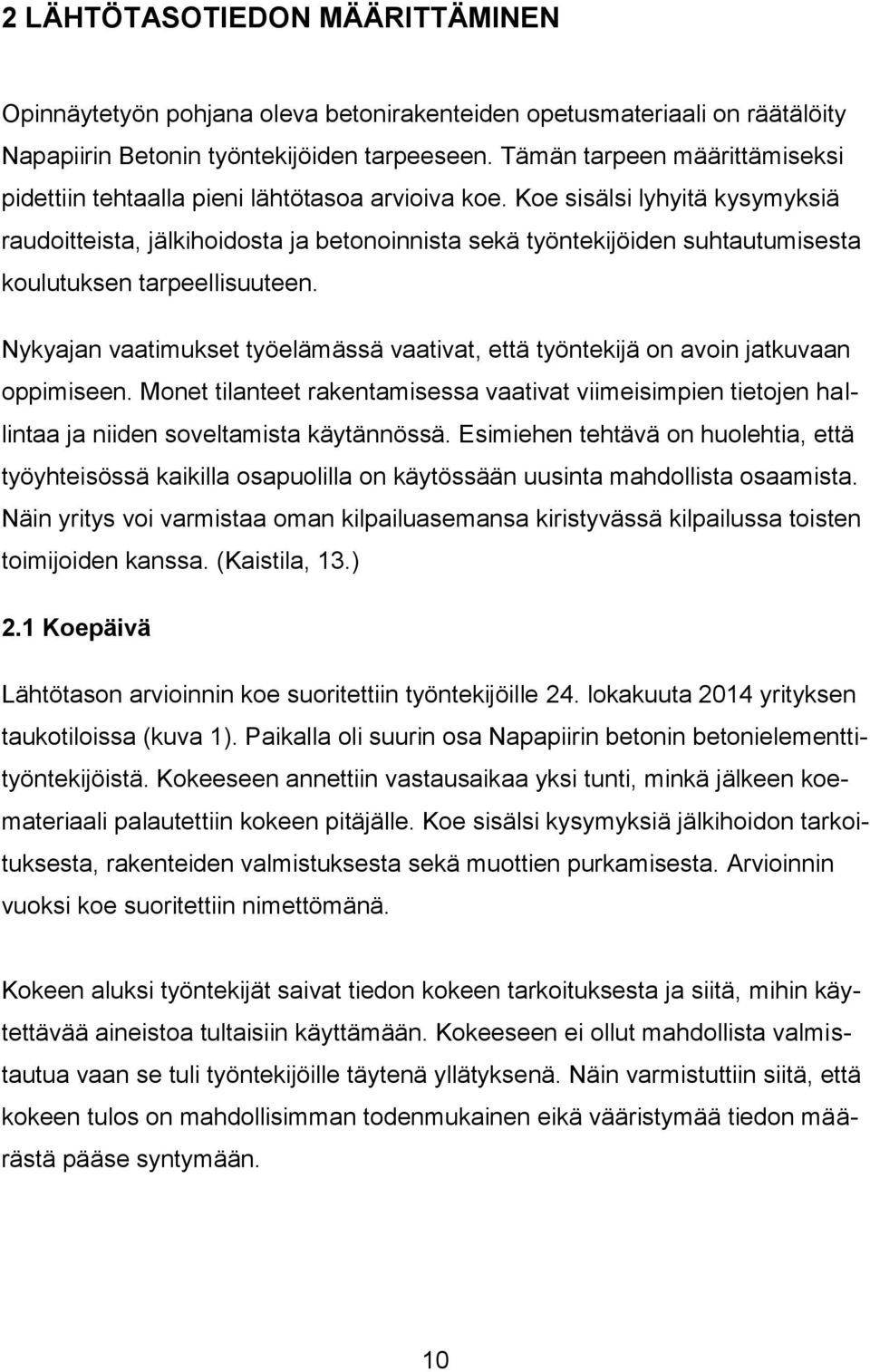 2 LÄHTÖTASOTIEDON MÄÄRITTÄMINEN

Opinnäytetyön pohjana oleva betonirakenteiden opetusmateriaali on räätälöity Napapiirin Betonin työntekijöiden tarpeeseen. Tämän tarpeen määrittämiseksi pidettiin tehtaalla pieni lähtötasoa arvioiva koe. Koe sisälsi lyhyitä kysymyksiä raudoitteista, jälkihoidosta ja betonoinnista sekä työntekijöiden suhtautumisesta koulutuksen tarpeellisuuteen.

Nykyajan vaatimukset työelämässä vaativat, että työntekijä on avoin jatkuvaan oppimiseen. Monet tilanteet rakentamisessa vaativat viimeisimpien tietojen hallintaa ja niiden soveltamista käytännössä. Esimiehen tehtävä on huolehtia, että työyhteisössä kaikilla osapuolilla on käytössään uusinta mahdollista osaamista. Näin yritys voi varmistaa oman kilpailuasemansa kiristyvässä kilpailussa toisten toimijoiden kanssa. (Kaistila, 13.)

2.1 Koepäivä

Lähtötason arvioinnin koe suoritettiin työntekijöille 24. lokakuuta 2014 yrityksen taukotiloissa (kuva 1). Paikalla oli suurin osa Napapiirin betonin betonielementtityöntekijöistä. Kokeeseen annettiin vastausaikaa yksi tunti, minkä jälkeen koemateriaali palautettiin kokeen pitäjälle. Koe sisälsi kysymyksiä jälkihoidon tarkoituksesta, rakenteiden valmistuksesta sekä muottien purkamisesta. Arvioinnin vuoksi koe suoritettiin nimettömänä.

Kokeen aluksi työntekijät saivat tiedon kokeen tarkoituksesta ja siitä, mihin käytettävää aineistoa tultaisiin käyttämään. Kokeeseen ei ollut mahdollista valmistautua vaan se tuli työntekijöille täytenä yllätyksenä. Näin varmistuttiin siitä, että kokeen tulos on mahdollisimman todenmukainen eikä vääristymää tiedon määrästä pääse syntymään.

10